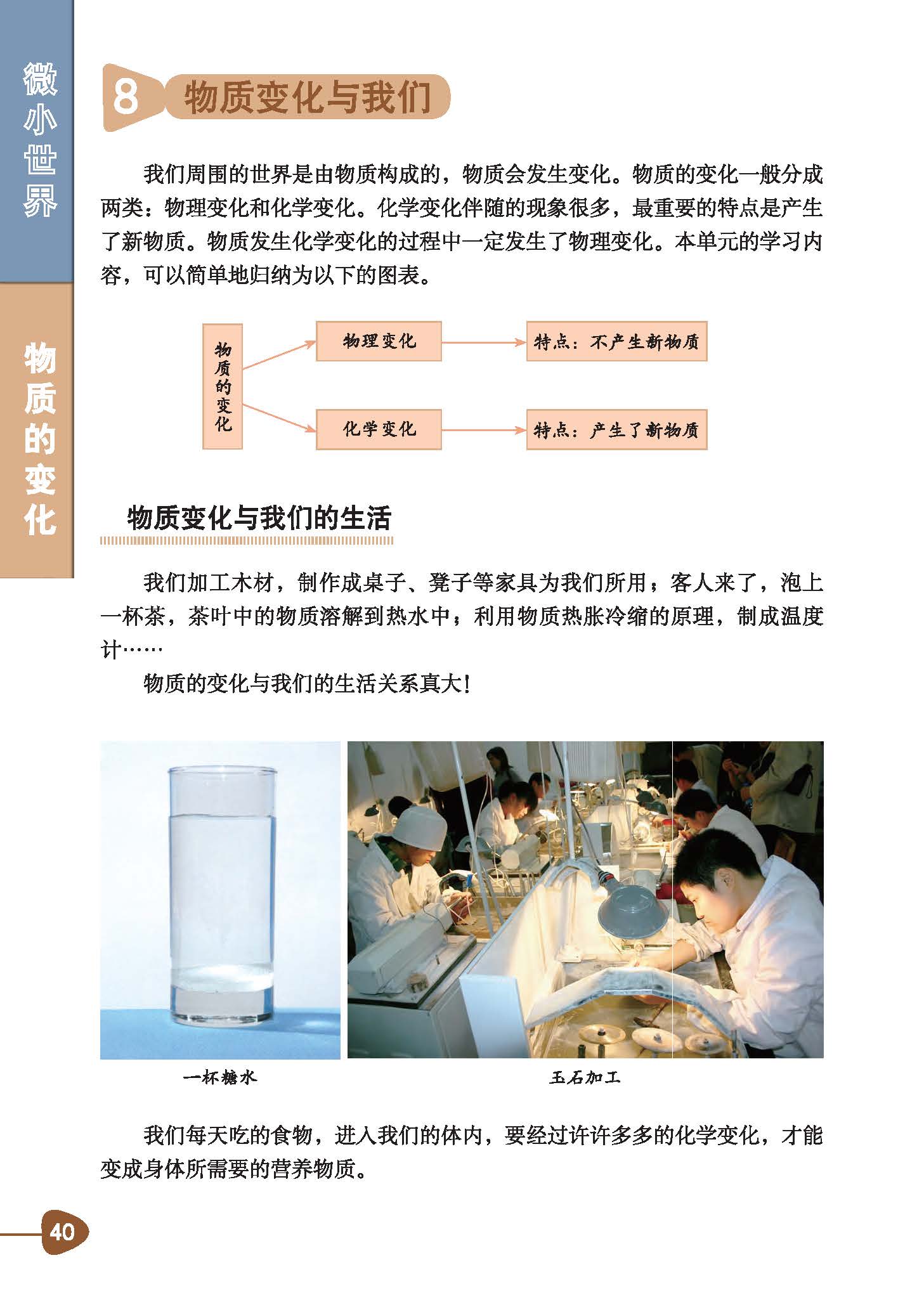 微小世界

物质的变化

8 物质变化与我们

我们周围的世界是由物质构成的，物质会发生变化。物质的变化一般分成两类：物理变化和化学变化。化学变化伴随的现象很多，最重要的特点是产生了新物质。物质发生化学变化的过程中一定发生了物理变化。本单元的学习内容，可以简单地归纳为以下的图表。

物质的变化

物理变化

特点：不产生新物质

化学变化

特点：产生了新物质

物质变化与我们的生活

我们加工木材，制作成桌子、凳子等家具为我们所用；客人来了，泡上一杯茶，茶叶中的物质溶解到热水中；利用物质热胀冷缩的原理，制成温度计……

物质的变化与我们的生活关系真大！

一杯糖水

玉石加工

我们每天吃的食物，进入我们的体内，要经过许许多多的化学变化，才能变成身体所需要的营养物质。

40